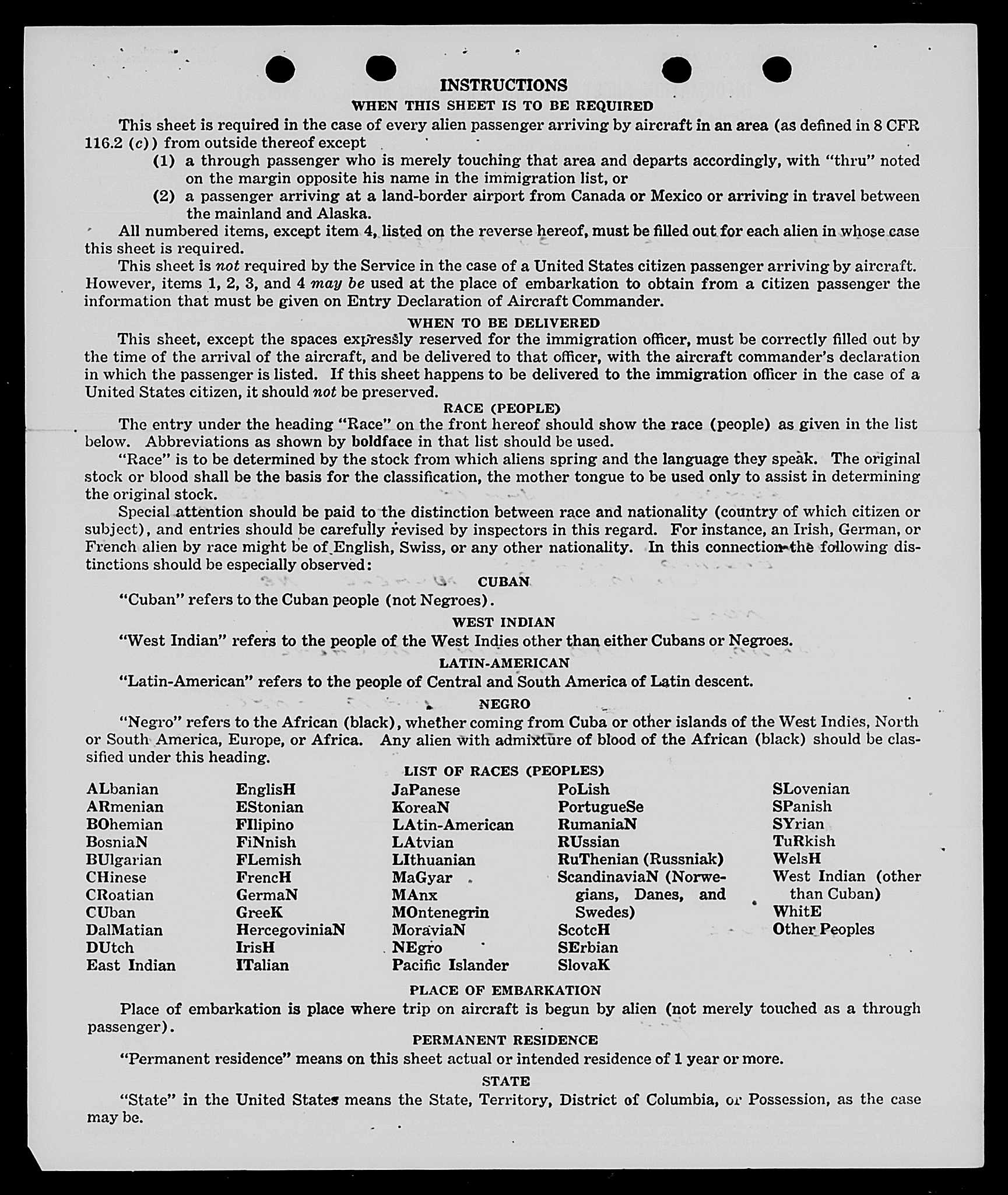 INSTRUCTIONS

WHEN THIS SHEET IS TO BE REQUIRED

This sheet is required in the case of every alien passenger arriving by aircraft in an area (as defined in 8 CFR 116.2 (c)) from outside thereof except

(1) a through passenger who is merely touching that area and departs accordingly, with "thru" noted on the margin opposite his name in the immigration list, or

(2) a passenger arriving at a land-border airport from Canada or Mexico or arriving in travel between the mainland and Alaska.

All numbered items, except item 4, listed on the reverse hereof, must be filled out for each alien in whose case this sheet is required.

This sheet is not required by the Service in the case of a United States citizen passenger arriving by aircraft. However, items 1, 2, 3, and 4 may be used at the place of embarkation to obtain from a citizen passenger the information that must be given on Entry Declaration of Aircraft Commander.

WHEN TO BE DELIVERED

This sheet, except the spaces expressly reserved for the immigration officer, must be correctly filled out by the time of the arrival of the aircraft, and be delivered to that officer, with the aircraft commander's declaration in which the passenger is listed. If this sheet happens to be delivered to the immigration officer in the case of a United States citizen, it should not be preserved.

RACE (PEOPLE)

The entry under the heading "Race" on the front hereof should show the race (people) as given in the list below. Abbreviations as shown by boldface in that list should be used.

"Race" is to be determined by the stock from which aliens spring and the language they speak. The original stock or blood shall be the basis for the classification, the mother tongue to be used only to assist in determining the original stock.

Special attention should be paid to the distinction between race and nationality (country of which citizen or subject), and entries should be carefully revised by inspectors in this regard. For instance, an Irish, German, or French alien by race might be of English, Swiss, or any other nationality. In this connection the following distinctions should be especially observed:

CUBAN

"Cuban" refers to the Cuban people (not Negroes).

WEST INDIAN

"West Indian" refers to the people of the West Indies other than either Cubans or Negroes.

LATIN-AMERICAN

"Latin-American" refers to the people of Central and South America of Latin descent.

NEGRO

"Negro" refers to the African (black), whether coming from Cuba or other islands of the West Indies, North or South America, Europe, or Africa. Any alien with admixture of blood of the African (black) should be classified under this heading.

LIST OF RACES (PEOPLES)

ALbanian
ARmenian
BOhemian
BosniaN
BUlgarian
CHinese
CRoatian
CUban
DalMatian
DUtch
East Indian

EnglisH
EStonian
FIlipino
FiNnish
FLemish
FrencH
GermaN
GreeK
HercegoviniaN
IrisH
ITalian

JaPanese
KoreaN
LAtin-American
LAtvian
LIthuanian
MaGyar
MAnx
MOntenegrin
MoraviaN
NEgro
Pacific Islander

PoLish
PortugueSe
RumaniaN
RUssian
RuThenian (Russniak)
ScandinaviaN (Norwegians, Danes, and Swedes)
ScotcH
SErbian
SlovaK

SLovenian
SPanish
SYrian
TuRkish
WelsH
West Indian (other than Cuban)
WhitE
Other Peoples

PLACE OF EMBARKATION

Place of embarkation is place where trip on aircraft is begun by alien (not merely touched as a through passenger).

PERMANENT RESIDENCE

"Permanent residence" means on this sheet actual or intended residence of 1 year or more.

STATE

"State" in the United States means the State, Territory, District of Columbia, or Possession, as the case may be.